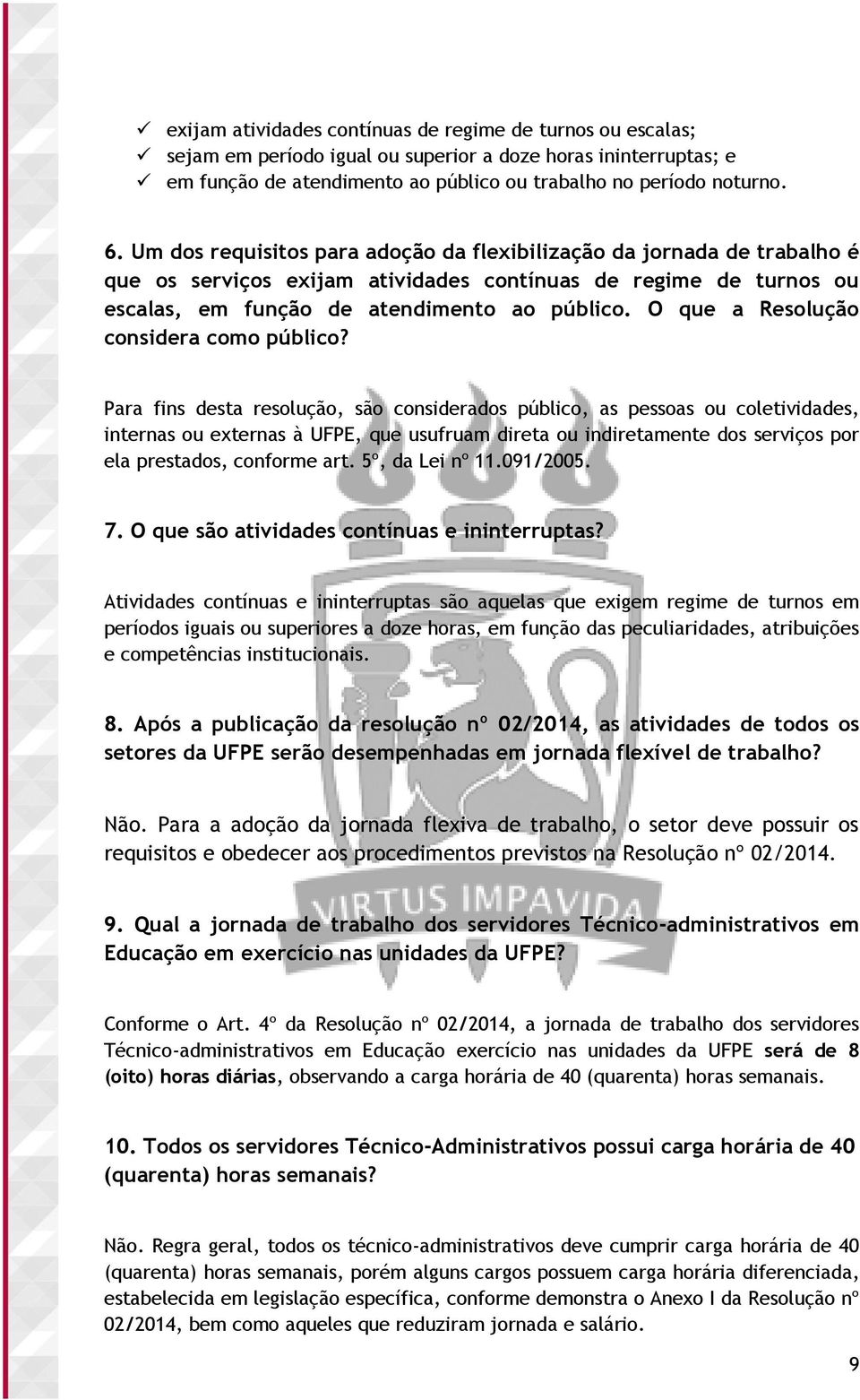 ✓ exijam atividades contínuas de regime de turnos ou escalas;
✓ sejam em período igual ou superior a doze horas ininterruptas; e
✓ em função de atendimento ao público ou trabalho no período noturno.

6. Um dos requisitos para adoção da flexibilização da jornada de trabalho é que os serviços exijam atividades contínuas de regime de turnos ou escalas, em função de atendimento ao público. O que a Resolução considera como público?

Para fins desta resolução, são considerados público, as pessoas ou coletividades, internas ou externas à UFPE, que usufruam direta ou indiretamente dos serviços por ela prestados, conforme art. 5º, da Lei nº 11.091/2005.

7. O que são atividades contínuas e ininterruptas?

Atividades contínuas e ininterruptas são aquelas que exigem regime de turnos em períodos iguais ou superiores a doze horas, em função das peculiaridades, atribuições e competências institucionais.

8. Após a publicação da resolução nº 02/2014, as atividades de todos os setores da UFPE serão desempenhadas em jornada flexível de trabalho?

Não. Para a adoção da jornada flexiva de trabalho, o setor deve possuir os requisitos e obedecer aos procedimentos previstos na Resolução nº 02/2014.

VIRTUS IMPAVIDA

9. Qual a jornada de trabalho dos servidores Técnico-administrativos em Educação em exercício nas unidades da UFPE?

Conforme o Art. 4º da Resolução nº 02/2014, a jornada de trabalho dos servidores Técnico-administrativos em Educação exercício nas unidades da UFPE será de 8 (oito) horas diárias, observando a carga horária de 40 (quarenta) horas semanais.

10. Todos os servidores Técnico-Administrativos possui carga horária de 40 (quarenta) horas semanais?

Não. Regra geral, todos os técnico-administrativos deve cumprir carga horária de 40 (quarenta) horas semanais, porém alguns cargos possuem carga horária diferenciada, estabelecida em legislação específica, conforme demonstra o Anexo I da Resolução nº 02/2014, bem como aqueles que reduziram jornada e salário.

9